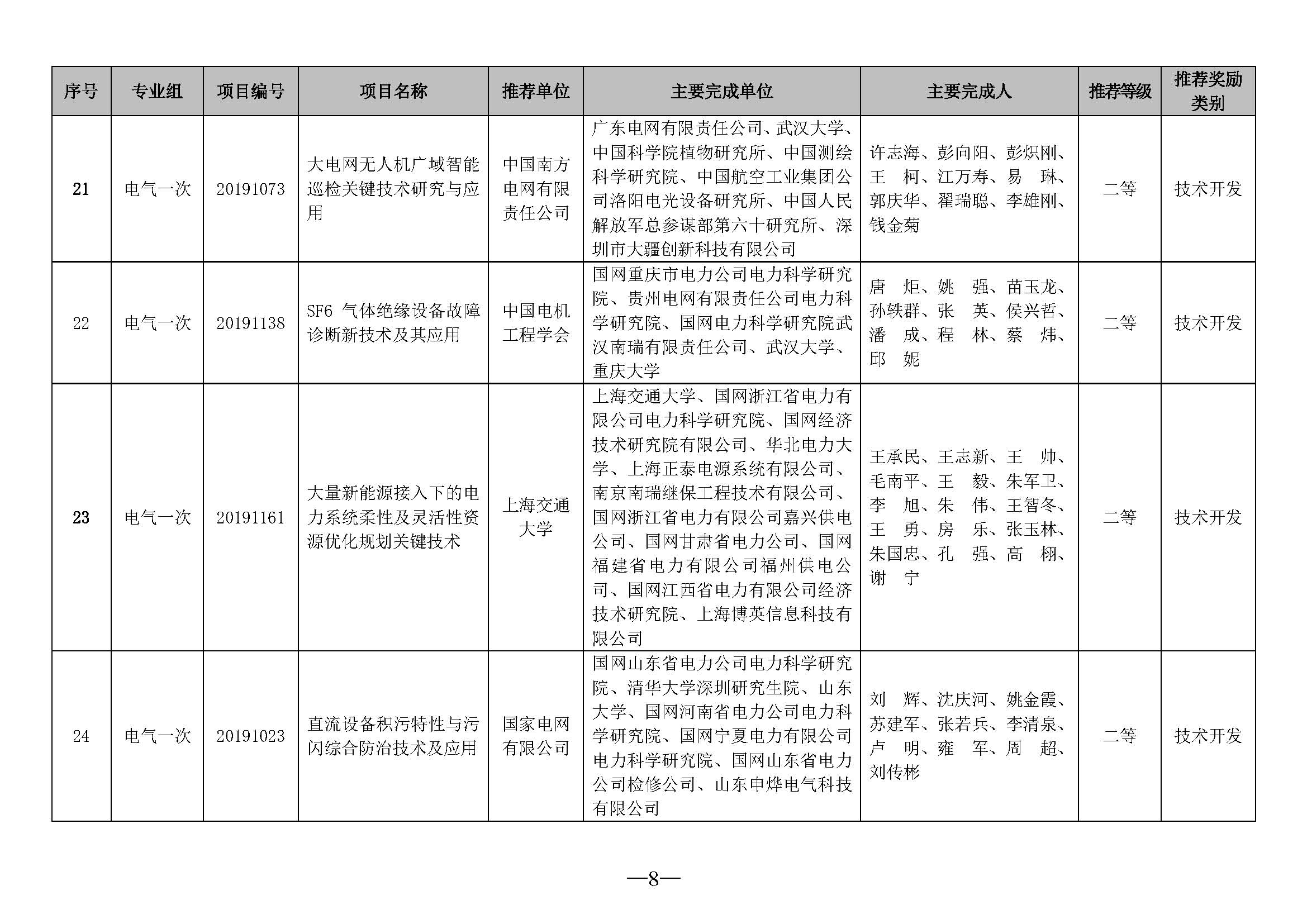 | 序号 | 专业组 | 项目编号 | 项目名称 | 推荐单位 | 主要完成单位 | 主要完成人 | 推荐等级 | 推荐奖励类别 |
|---|---|---|---|---|---|---|---|---|
| 21 | 电气一次 | 20191073 | 大电网无人机广域智能巡检关键技术研究与应用 | 中国南方电网有限责任公司 | 广东电网有限责任公司、武汉大学、中国科学院植物研究所、中国测绘科学研究院、中国航空工业集团公司洛阳电光设备研究所、中国人民解放军总参谋部第六十研究所、深圳市大疆创新科技有限公司 | 许志海、彭向阳、彭炽刚、王 柯、江万寿、易 琳、郭庆华、翟瑞聪、李雄刚、钱金菊 | 二等 | 技术开发 |
| 22 | 电气一次 | 20191138 | SF6 气体绝缘设备故障诊断新技术及其应用 | 中国电机工程学会 | 国网重庆市电力公司电力科学研究院、贵州电网有限责任公司电力科学研究院、国网电力科学研究院武汉南瑞有限责任公司、武汉大学、重庆大学 | 唐 炬、姚 强、苗玉龙、孙轶群、张 英、侯兴哲、潘 成、程 林、蔡 炜、邱 妮 | 二等 | 技术开发 |
| 23 | 电气一次 | 20191161 | 大量新能源接入下的电力系统柔性及灵活性资源优化规划关键技术 | 上海交通大学 | 上海交通大学、国网浙江省电力有限公司电力科学研究院、国网经济技术研究院有限公司、华北电力大学、上海正泰电源系统有限公司、南京南瑞继保工程技术有限公司、国网浙江省电力有限公司嘉兴供电公司、国网甘肃省电力公司、国网福建省电力有限公司福州供电公司、国网江西省电力有限公司经济技术研究院、上海博英信息科技有限公司 | 王承民、王志新、王 帅、毛南平、王 毅、朱军卫、李 旭、朱 伟、王智冬、王 勇、房 乐、张玉林、朱国忠、孔 强、高 栩、谢 宁 | 二等 | 技术开发 |
| 24 | 电气一次 | 20191023 | 直流设备积污特性与污闪综合防治技术及应用 | 国家电网有限公司 | 国网山东省电力公司电力科学研究院、清华大学深圳研究生院、山东大学、国网河南省电力公司电力科学研究院、国网宁夏电力有限公司电力科学研究院、国网山东省电力公司检修公司、山东申烨电气科技有限公司 | 刘 辉、沈庆河、姚金霞、苏建军、张若兵、李清泉、卢 明、雍 军、周 超、刘传彬 | 二等 | 技术开发 |

—8—